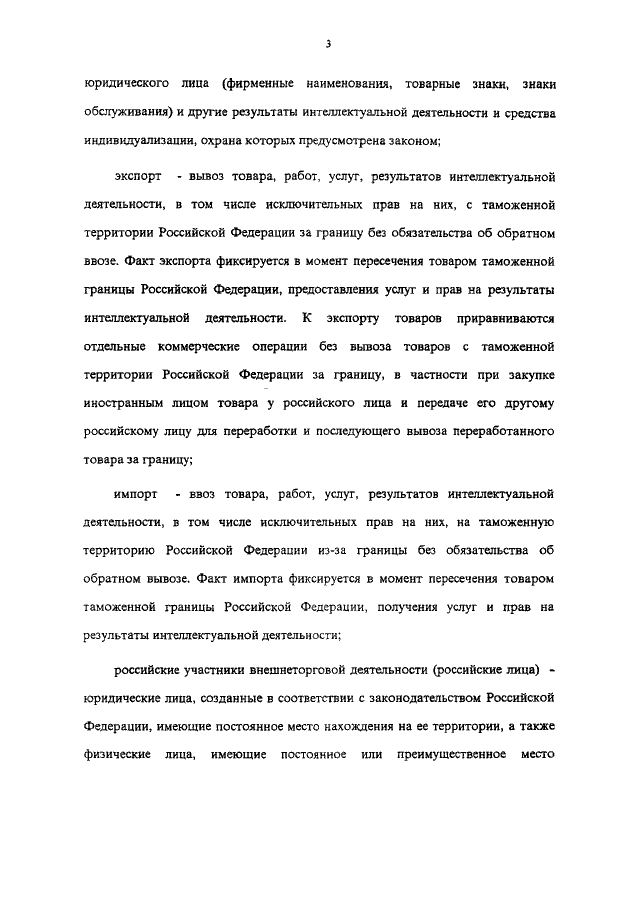 3

юридического лица (фирменные наименования, товарные знаки, знаки обслуживания) и другие результаты интеллектуальной деятельности и средства индивидуализации, охрана которых предусмотрена законом;

экспорт - вывоз товара, работ, услуг, результатов интеллектуальной деятельности, в том числе исключительных прав на них, с таможенной территории Российской Федерации за границу без обязательства об обратном ввозе. Факт экспорта фиксируется в момент пересечения товаром таможенной границы Российской Федерации, предоставления услуг и прав на результаты интеллектуальной деятельности. К экспорту товаров приравниваются отдельные коммерческие операции без вывоза товаров с таможенной территории Российской Федерации за границу, в частности при закупке иностранным лицом товара у российского лица и передаче его другому российскому лицу для переработки и последующего вывоза переработанного товара за границу;

импорт - ввоз товара, работ, услуг, результатов интеллектуальной деятельности, в том числе исключительных прав на них, на таможенную территорию Российской Федерации из-за границы без обязательства об обратном вывозе. Факт импорта фиксируется в момент пересечения товаром таможенной границы Российской Федерации, получения услуг и прав на результаты интеллектуальной деятельности;

российские участники внешнеторговой деятельности (российские лица) - юридические лица, созданные в соответствии с законодательством Российской Федерации, имеющие постоянное место нахождения на ее территории, а также физические лица, имеющие постоянное или преимущественное место